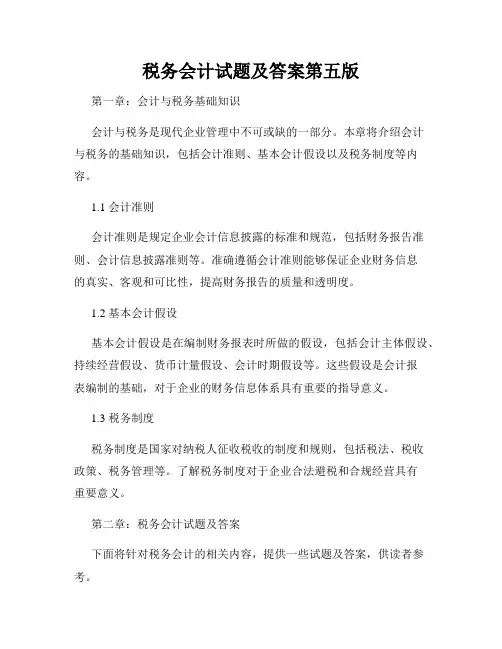 税务会计试题及答案第五版

第一章：会计与税务基础知识

会计与税务是现代企业管理中不可或缺的一部分。本章将介绍会计与税务的基础知识，包括会计准则、基本会计假设以及税务制度等内容。

1.1 会计准则

会计准则是规定企业会计信息披露的标准和规范，包括财务报告准则、会计信息披露准则等。准确遵循会计准则能够保证企业财务信息的真实、客观和可比性，提高财务报告的质量和透明度。

1.2 基本会计假设

基本会计假设是在编制财务报表时所做的假设，包括会计主体假设、持续经营假设、货币计量假设、会计时期假设等。这些假设是会计报表编制的基础，对于企业的财务信息体系具有重要的指导意义。

1.3 税务制度

税务制度是国家对纳税人征收税收的制度和规则，包括税法、税收政策、税务管理等。了解税务制度对于企业合法避税和合规经营具有重要意义。

第二章：税务会计试题及答案

下面将针对税务会计的相关内容，提供一些试题及答案，供读者参考。